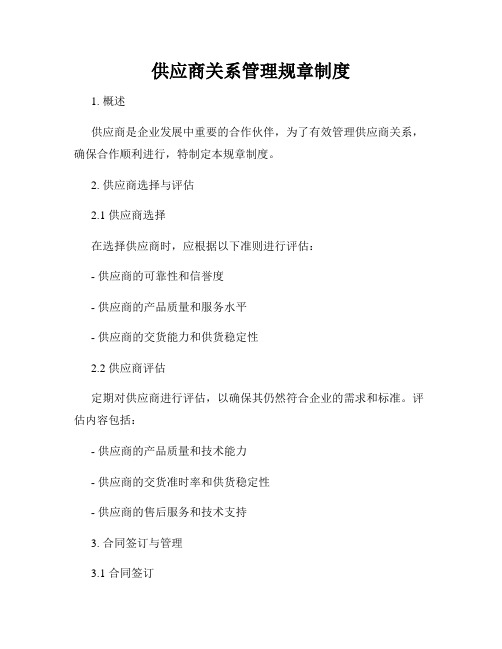 供应商关系管理规章制度

1. 概述

供应商是企业发展中重要的合作伙伴，为了有效管理供应商关系，确保合作顺利进行，特制定本规章制度。

2. 供应商选择与评估

2.1 供应商选择

在选择供应商时，应根据以下准则进行评估：

- 供应商的可靠性和信誉度

- 供应商的产品质量和服务水平

- 供应商的交货能力和供货稳定性

2.2 供应商评估

定期对供应商进行评估，以确保其仍然符合企业的需求和标准。评估内容包括：

- 供应商的产品质量和技术能力

- 供应商的交货准时率和供货稳定性

- 供应商的售后服务和技术支持

3. 合同签订与管理

3.1 合同签订